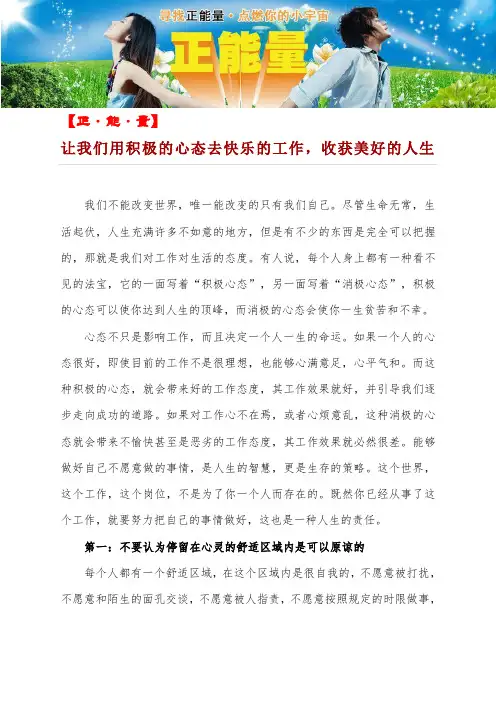 寻找正能量·点燃你的小宇宙

正能量

【正·能·量】

让我们用积极的心态去快乐的工作，收获美好的人生

我们不能改变世界，唯一能改变的只有我们自己。尽管生命无常，生活起伏，人生充满许多不如意的地方，但是有不少的东西是完全可以把握的，那就是我们对工作对生活的态度。有人说，每个人身上都有一种看不见的法宝，它的一面写着“积极心态”，另一面写着“消极心态”，积极的心态可以使你达到人生的顶峰，而消极的心态会使你一生贫苦和不幸。

心态不只是影响工作，而且决定一个人一生的命运。如果一个人的心态很好，即使目前的工作不是很理想，也能够心满意足，心平气和。而这种积极的心态，就会带来好的工作态度，其工作效果就好，并引导我们逐步走向成功的道路。如果对工作心不在焉，或者心烦意乱，这种消极的心态就会带来不愉快甚至是恶劣的工作态度，其工作效果就必然很差。能够做好自己不愿意做的事情，是人生的智慧，更是生存的策略。这个世界，这个工作，这个岗位，不是为了你一个人而存在的。既然你已经从事了这个工作，就要努力把自己的事情做好，这也是一种人生的责任。

第一：不要认为停留在心灵的舒适区域内是可以原谅的

每个人都有一个舒适区域，在这个区域内是很自我的，不愿意被打扰，不愿意和陌生的面孔交谈，不愿意被人指责，不愿意按照规定的时限做事，